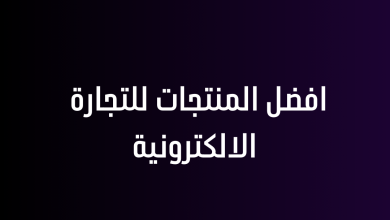 افضل المنتجات للتجارة الالكترونية